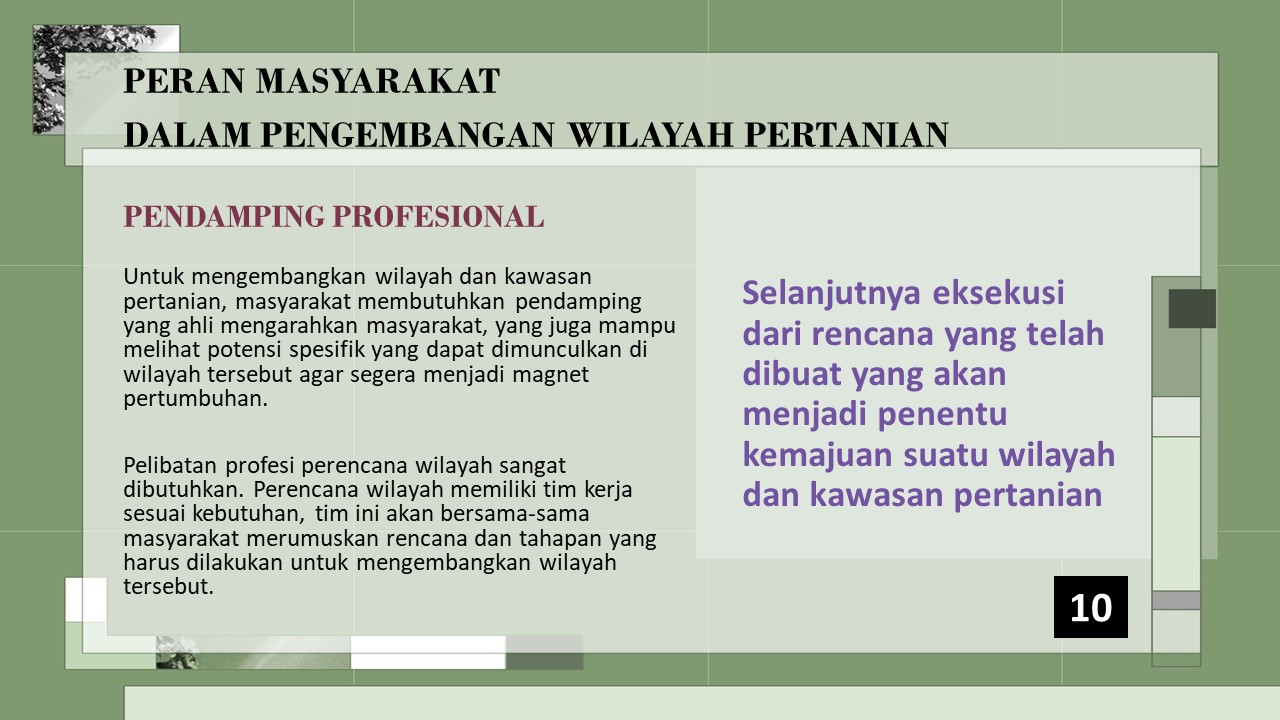 PERAN MASYARAKAT
DALAM PENGEMBANGAN WILAYAH PERTANIAN

PENDAMPING PROFESIONAL

Untuk mengembangkan wilayah dan kawasan pertanian, masyarakat membutuhkan pendamping yang ahli mengarahkan masyarakat, yang juga mampu melihat potensi spesifik yang dapat dimunculkan di wilayah tersebut agar segera menjadi magnet pertumbuhan.

Pelibatan profesi perencana wilayah sangat dibutuhkan. Perencana wilayah memiliki tim kerja sesuai kebutuhan, tim ini akan bersama-sama masyarakat merumuskan rencana dan tahapan yang harus dilakukan untuk mengembangkan wilayah tersebut.

Selanjutnya eksekusi dari rencana yang telah dibuat yang akan menjadi penentu kemajuan suatu wilayah dan kawasan pertanian

10